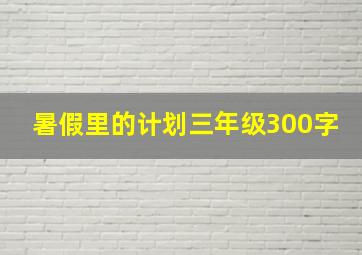 暑假里的计划三年级300字